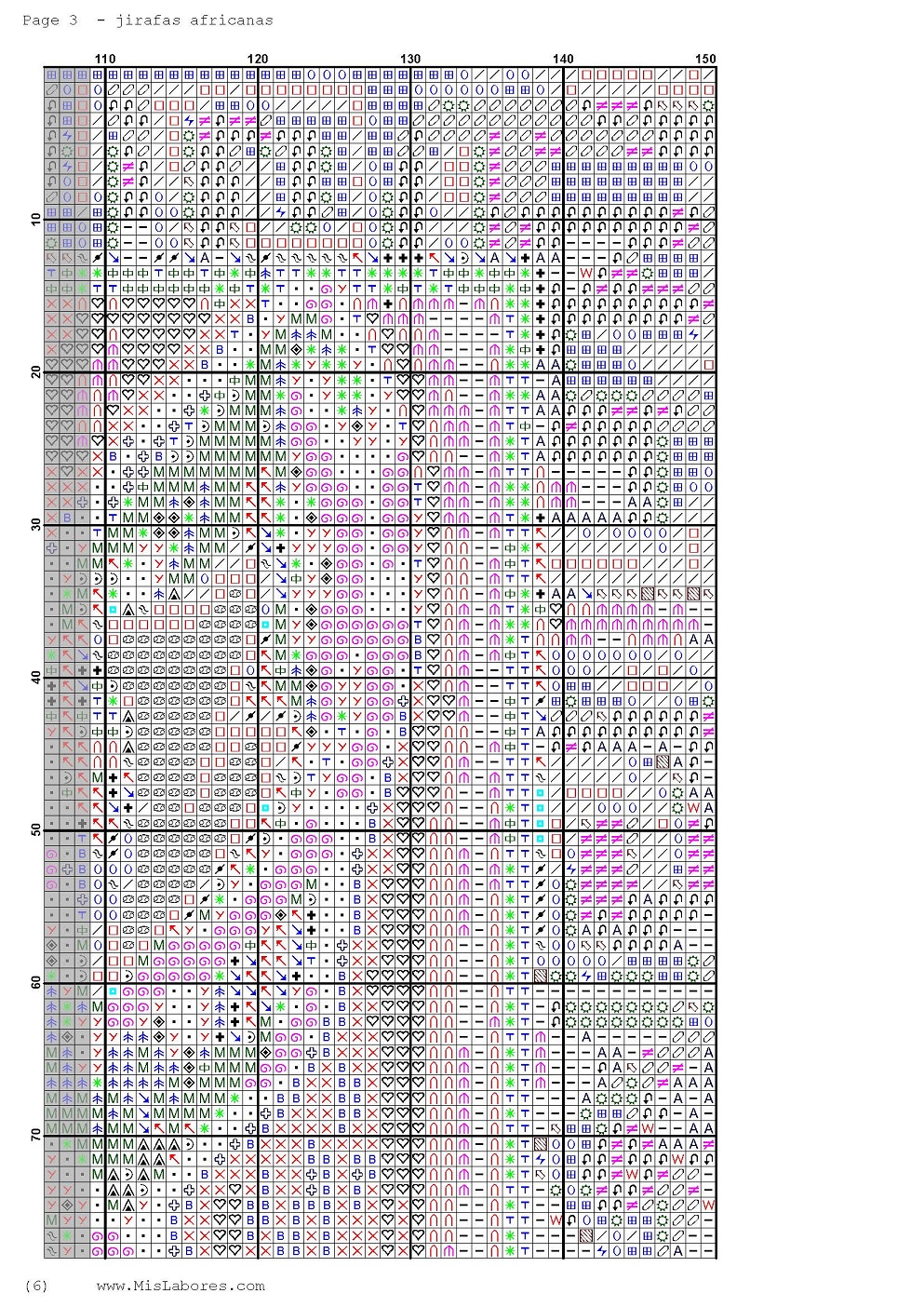 Page 3 - jirafas africanas

110 120 130 140 150

10
20
30
40
50
60
70

(6) www.MisLabores.com